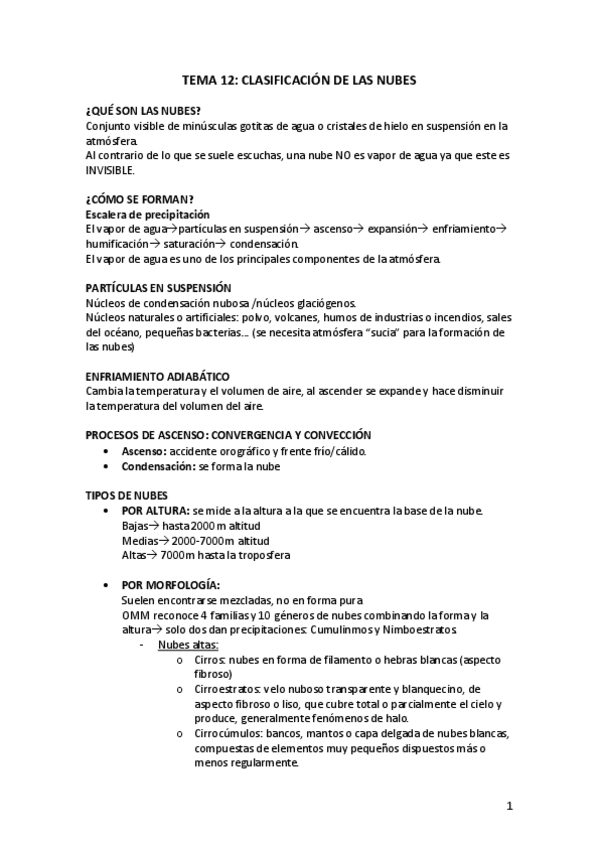 TEMA 12: CLASIFICACIÓN DE LAS NUBES

¿QUÉ SON LAS NUBES?
Conjunto visible de minúsculas gotitas de agua o cristales de hielo en suspensión en la atmósfera.
Al contrario de lo que se suele escuchas, una nube NO es vapor de agua ya que este es INVISIBLE.

¿CÓMO SE FORMAN?
Escalera de precipitación
El vapor de agua→partículas en suspensión→ ascenso→ expansión→ enfriamiento→ humificación→ saturación→ condensación.
El vapor de agua es uno de los principales componentes de la atmósfera.

PARTÍCULAS EN SUSPENSIÓN
Núcleos de condensación nubosa /núcleos glaciógenos.
Núcleos naturales o artificiales: polvo, volcanes, humos de industrias o incendios, sales del océano, pequeñas bacterias… (se necesita atmósfera "sucia" para la formación de las nubes)

ENFRIAMIENTO ADIABÁTICO
Cambia la temperatura y el volumen de aire, al ascender se expande y hace disminuir la temperatura del volumen del aire.

PROCESOS DE ASCENSO: CONVERGENCIA Y CONVECCIÓN
• Ascenso: accidente orográfico y frente frío/cálido.
• Condensación: se forma la nube

TIPOS DE NUBES
• POR ALTURA: se mide a la altura a la que se encuentra la base de la nube.
Bajas→ hasta 2000 m altitud
Medias→ 2000-7000m altitud
Altas→ 7000m hasta la troposfera

• POR MORFOLOGÍA:
Suelen encontrarse mezcladas, no en forma pura
OMM reconoce 4 familias y 10 géneros de nubes combinando la forma y la altura→ solo dos dan precipitaciones: Cumulinmos y Nimboestratos.
- Nubes altas:
o Cirros: nubes en forma de filamento o hebras blancas (aspecto fibroso)
o Cirroestratos: velo nuboso transparente y blanquecino, de aspecto fibroso o liso, que cubre total o parcialmente el cielo y produce, generalmente fenómenos de halo.
o Cirrocúmulos: bancos, mantos o capa delgada de nubes blancas, compuestas de elementos muy pequeños dispuestos más o menos regularmente.

1